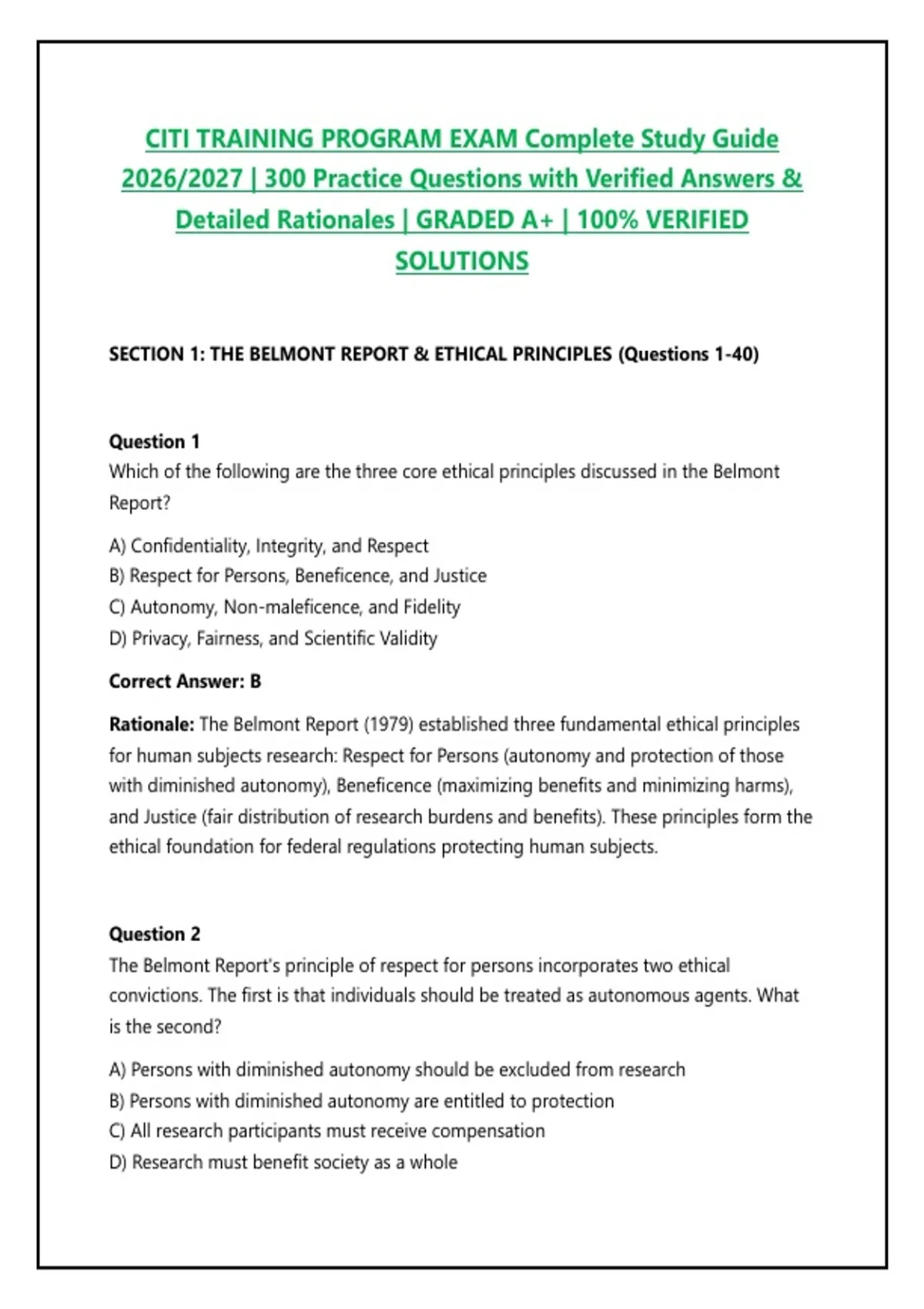 CITI TRAINING PROGRAM EXAM Complete Study Guide 2026/2027 | 300 Practice Questions with Verified Answers & Detailed Rationales | GRADED A+ | 100% VERIFIED SOLUTIONS

SECTION 1: THE BELMONT REPORT & ETHICAL PRINCIPLES (Questions 1-40)

Question 1
Which of the following are the three core ethical principles discussed in the Belmont Report?

A) Confidentiality, Integrity, and Respect
B) Respect for Persons, Beneficence, and Justice
C) Autonomy, Non-maleficence, and Fidelity
D) Privacy, Fairness, and Scientific Validity

Correct Answer: B

Rationale: The Belmont Report (1979) established three fundamental ethical principles for human subjects research: Respect for Persons (autonomy and protection of those with diminished autonomy), Beneficence (maximizing benefits and minimizing harms), and Justice (fair distribution of research burdens and benefits). These principles form the ethical foundation for federal regulations protecting human subjects.

Question 2
The Belmont Report's principle of respect for persons incorporates two ethical convictions. The first is that individuals should be treated as autonomous agents. What is the second?

A) Persons with diminished autonomy should be excluded from research
B) Persons with diminished autonomy are entitled to protection
C) All research participants must receive compensation
D) Research must benefit society as a whole